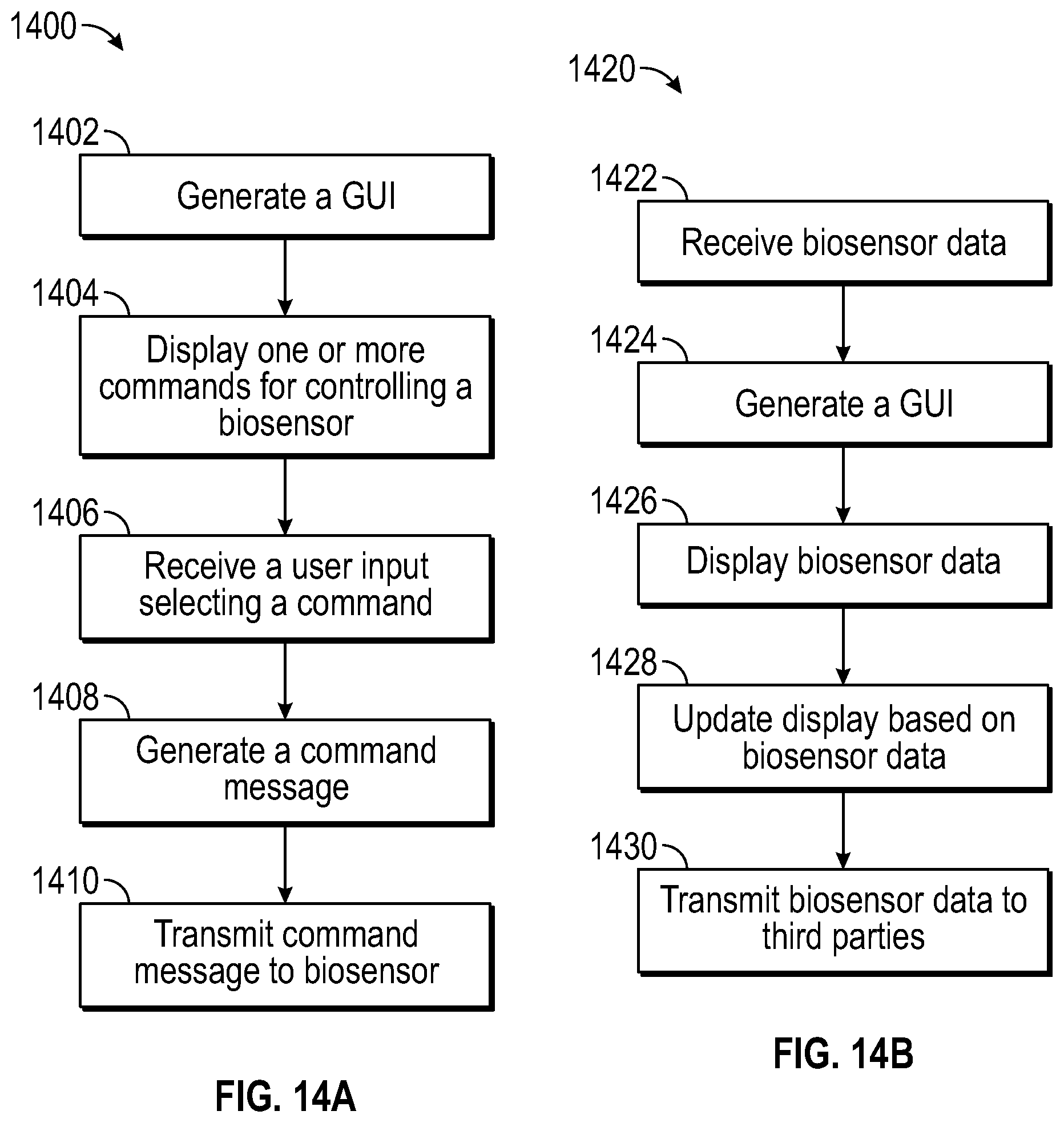 1400

1402

Generate a GUI

1404

Display one or more commands for controlling a biosensor

1406

Receive a user input selecting a command

1408

Generate a command message

1410

Transmit command message to biosensor

FIG. 14A

1420

1422

Receive biosensor data

1424

Generate a GUI

1426

Display biosensor data

1428

Update display based on biosensor data

1430

Transmit biosensor data to third parties

FIG. 14B